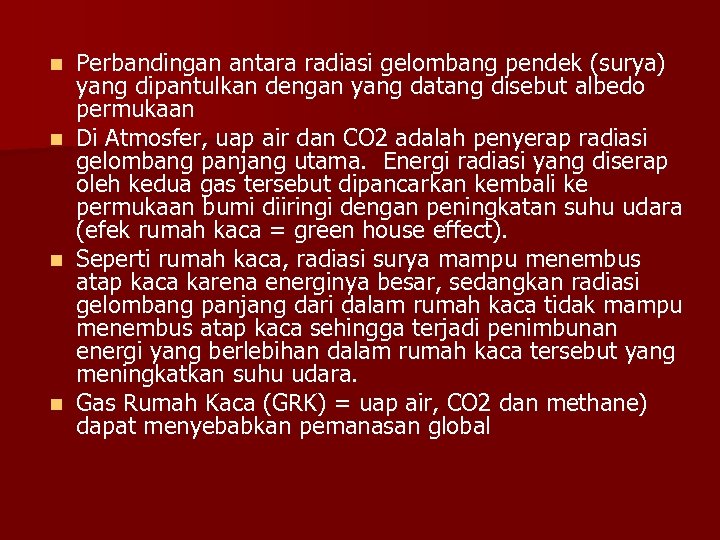 - Perbandingan antara radiasi gelombang pendek (surya) yang dipantulkan dengan yang datang disebut albedo permukaan
- Di Atmosfer, uap air dan CO2 adalah penyerap radiasi gelombang panjang utama.  Energi radiasi yang diserap oleh kedua gas tersebut dipancarkan kembali ke permukaan bumi diiringi dengan peningkatan suhu udara (efek rumah kaca = green house effect).
- Seperti rumah kaca, radiasi surya mampu menembus atap kaca karena energinya besar, sedangkan radiasi gelombang panjang dari dalam rumah kaca tidak mampu menembus atap kaca sehingga terjadi penimbunan energi yang berlebihan dalam rumah kaca tersebut yang meningkatkan suhu udara.
- Gas Rumah Kaca (GRK) = uap air, CO2 dan methane) dapat menyebabkan pemanasan global